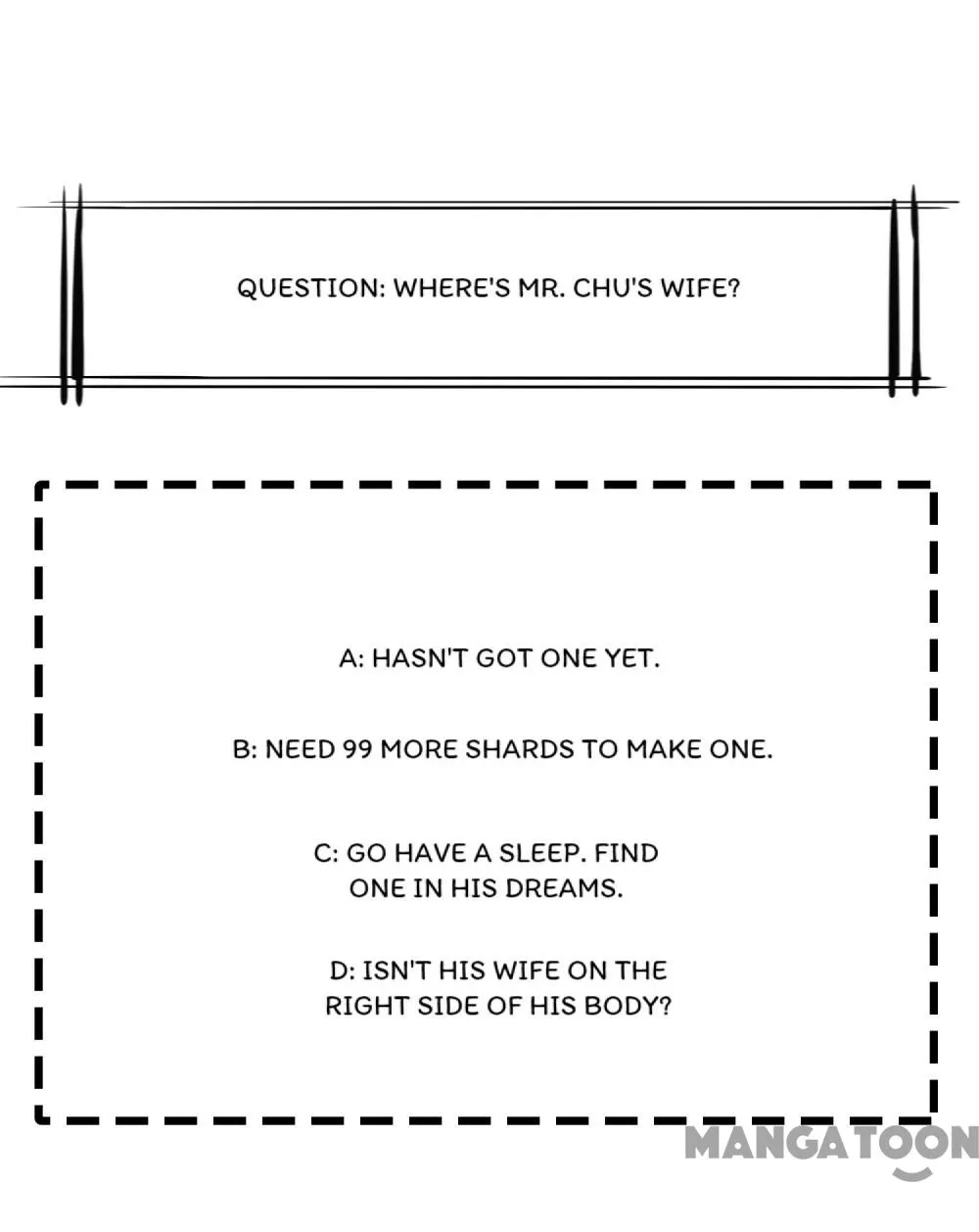 QUESTION: WHERE'S MR. CHU'S WIFE?

A: HASN'T GOT ONE YET.

B: NEED 99 MORE SHARDS TO MAKE ONE.

C: GO HAVE A SLEEP. FIND ONE IN HIS DREAMS.

D: ISN'T HIS WIFE ON THE RIGHT SIDE OF HIS BODY?

MANGATOON